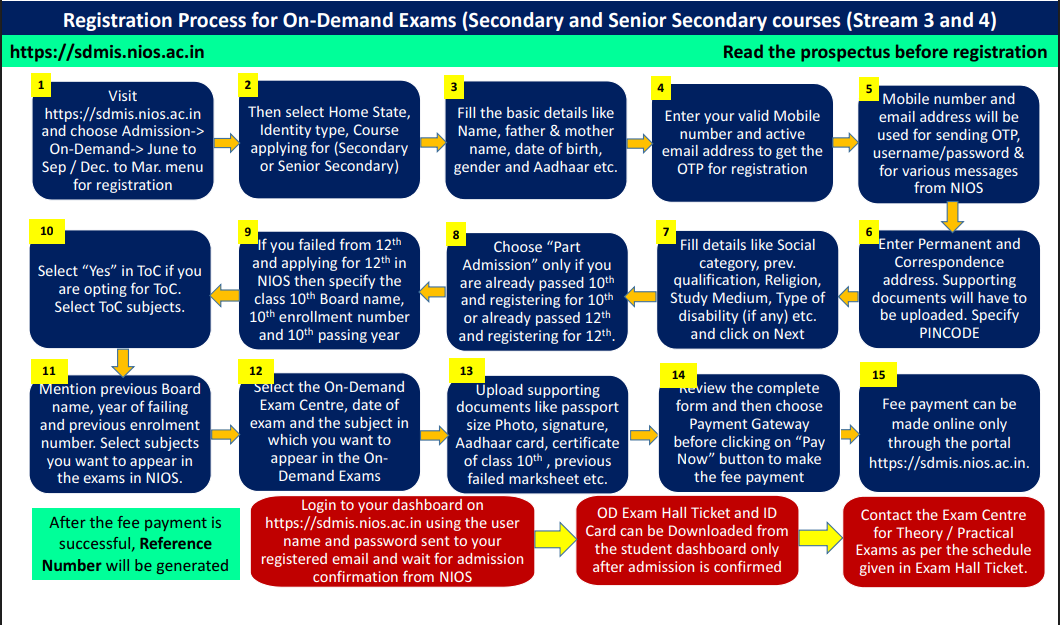 Registration Process for On-Demand Exams (Secondary and Senior Secondary courses (Stream 3 and 4)

https://sdmis.nios.ac.in

Read the prospectus before registration

1
Visit https://sdmis.nios.ac.in and choose Admission-> On-Demand-> June to Sep / Dec. to Mar. menu for registration

2
Then select Home State, Identity type, Course applying for (Secondary or Senior Secondary)

3
Fill the basic details like Name, father & mother name, date of birth, gender and Aadhaar etc.

4
Enter your valid Mobile number and active email address to get the OTP for registration

5
Mobile number and email address will be used for sending OTP, username/password & for various messages from NIOS

6
Enter Permanent and Correspondence address. Supporting documents will have to be uploaded. Specify PINCODE

7
Fill details like Social category, prev. qualification, Religion, Study Medium, Type of disability (if any) etc. and click on Next

8
Choose "Part Admission" only if you are already passed $10^{th}$ and registering for $10^{th}$ or already passed $12^{th}$ and registering for $12^{th}$.

9
If you failed from $12^{th}$ and applying for $12^{th}$ in NIOS then specify the class $10^{th}$ Board name, $10^{th}$ enrollment number and $10^{th}$ passing year

10
Select "Yes" in ToC if you are opting for ToC. Select ToC subjects.

11
Mention previous Board name, year of failing and previous enrolment number. Select subjects you want to appear in the exams in NIOS.

12
Select the On-Demand Exam Centre, date of exam and the subject in which you want to appear in the On-Demand Exams

13
Upload supporting documents like passport size Photo, signature, Aadhaar card, certificate of class $10^{th}$ , previous failed marksheet etc.

14
Review the complete form and then choose Payment Gateway before clicking on "Pay Now" button to make the fee payment

15
Fee payment can be made online only through the portal https://sdmis.nios.ac.in.

After the fee payment is successful, Reference Number will be generated

Login to your dashboard on https://sdmis.nios.ac.in using the user name and password sent to your registered email and wait for admission confirmation from NIOS

OD Exam Hall Ticket and ID Card can be Downloaded from the student dashboard only after admission is confirmed

Contact the Exam Centre for Theory / Practical Exams as per the schedule given in Exam Hall Ticket.